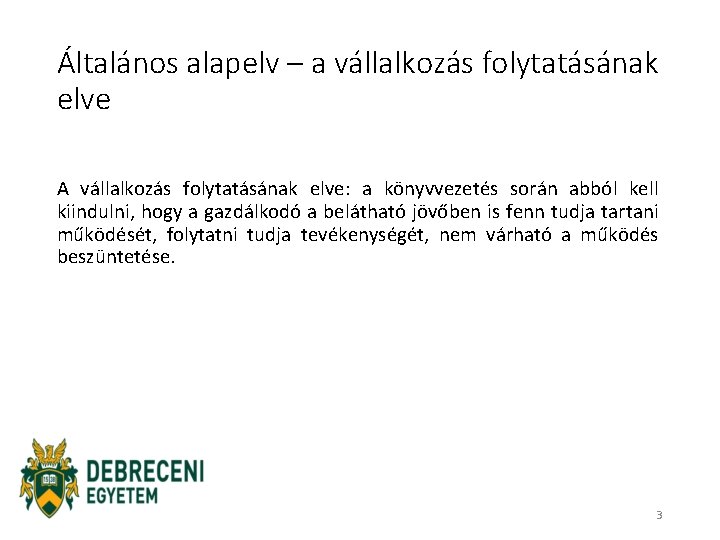 Általános alapelv – a vállalkozás folytatásának elve

A vállalkozás folytatásának elve: a könyvvezetés során abból kell kiindulni, hogy a gazdálkodó a belátható jövőben is fenn tudja tartani működését, folytatni tudja tevékenységét, nem várható a működés beszüntetése.

DEBRECENI
EGYETEM

3